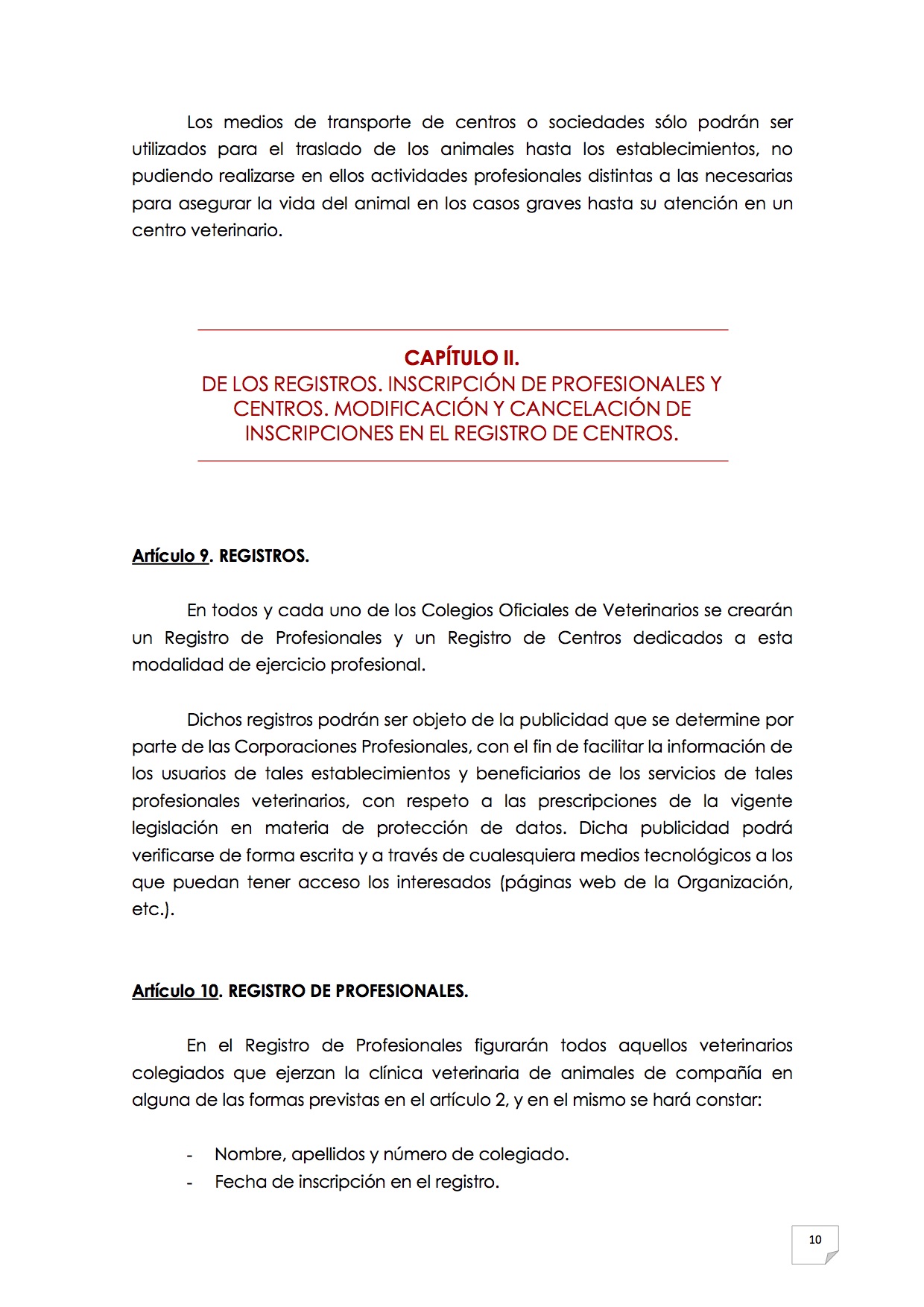 Los medios de transporte de centros o sociedades sólo podrán ser utilizados para el traslado de los animales hasta los establecimientos, no pudiendo realizarse en ellos actividades profesionales distintas a las necesarias para asegurar la vida del animal en los casos graves hasta su atención en un centro veterinario.

CAPÍTULO II.
DE LOS REGISTROS. INSCRIPCIÓN DE PROFESIONALES Y CENTROS. MODIFICACIÓN Y CANCELACIÓN DE INSCRIPCIONES EN EL REGISTRO DE CENTROS.

Artículo 9. REGISTROS.

En todos y cada uno de los Colegios Oficiales de Veterinarios se crearán un Registro de Profesionales y un Registro de Centros dedicados a esta modalidad de ejercicio profesional.

Dichos registros podrán ser objeto de la publicidad que se determine por parte de las Corporaciones Profesionales, con el fin de facilitar la información de los usuarios de tales establecimientos y beneficiarios de los servicios de tales profesionales veterinarios, con respeto a las prescripciones de la vigente legislación en materia de protección de datos. Dicha publicidad podrá verificarse de forma escrita y a través de cualesquiera medios tecnológicos a los que puedan tener acceso los interesados (páginas web de la Organización, etc.).

Artículo 10. REGISTRO DE PROFESIONALES.

En el Registro de Profesionales figurarán todos aquellos veterinarios colegiados que ejerzan la clínica veterinaria de animales de compañía en alguna de las formas previstas en el artículo 2, y en el mismo se hará constar:

- Nombre, apellidos y número de colegiado.
- Fecha de inscripción en el registro.

10